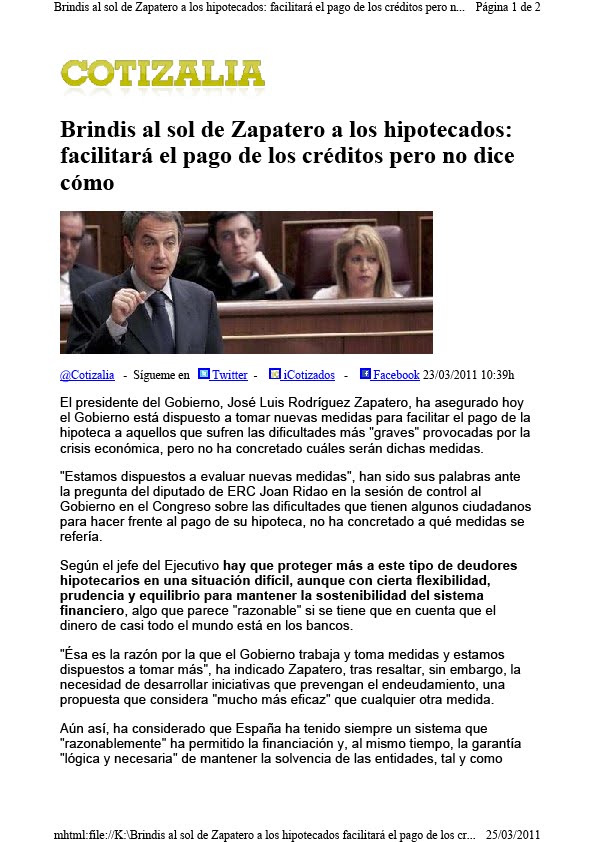 Brindis al sol de Zapatero a los hipotecados: facilitará el pago de los créditos pero n... Página 1 de 2

COTIZALIA

Brindis al sol de Zapatero a los hipotecados: facilitará el pago de los créditos pero no dice cómo

@Cotizalia - Sígueme en Twitter - iCotizados - Facebook 23/03/2011 10:39h

El presidente del Gobierno, José Luis Rodríguez Zapatero, ha asegurado hoy el Gobierno está dispuesto a tomar nuevas medidas para facilitar el pago de la hipoteca a aquellos que sufren las dificultades más "graves" provocadas por la crisis económica, pero no ha concretado cuáles serán dichas medidas.

"Estamos dispuestos a evaluar nuevas medidas", han sido sus palabras ante la pregunta del diputado de ERC Joan Ridao en la sesión de control al Gobierno en el Congreso sobre las dificultades que tienen algunos ciudadanos para hacer frente al pago de su hipoteca, no ha concretado a qué medidas se refería.

Según el jefe del Ejecutivo hay que proteger más a este tipo de deudores hipotecarios en una situación difícil, aunque con cierta flexibilidad, prudencia y equilibrio para mantener la sostenibilidad del sistema financiero, algo que parece "razonable" si se tiene que en cuenta que el dinero de casi todo el mundo está en los bancos.

"Ésa es la razón por la que el Gobierno trabaja y toma medidas y estamos dispuestos a tomar más", ha indicado Zapatero, tras resaltar, sin embargo, la necesidad de desarrollar iniciativas que prevengan el endeudamiento, una propuesta que considera "mucho más eficaz" que cualquier otra medida.

Aún así, ha considerado que España ha tenido siempre un sistema que "razonablemente" ha permitido la financiación y, al mismo tiempo, la garantía "lógica y necesaria" de mantener la solvencia de las entidades, tal y como

mhtml:file://K:\Brindis al sol de Zapatero a los hipotecados facilitará el pago de los cr... 25/03/2011